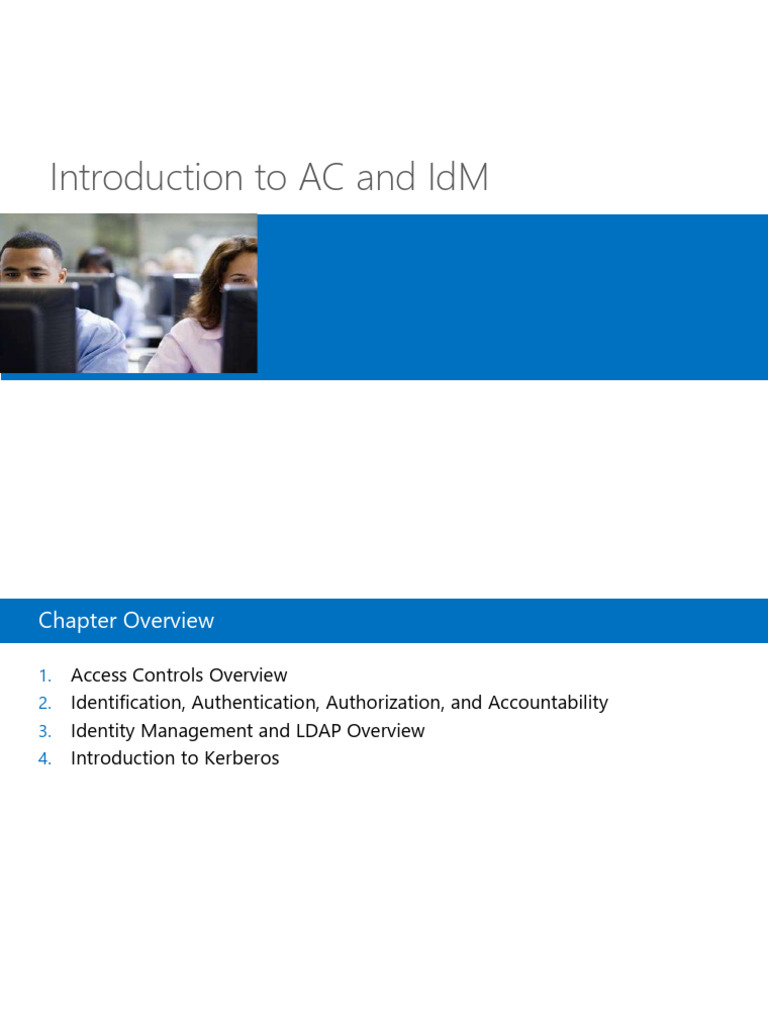 Introduction to AC and IdM

Chapter Overview

1. Access Controls Overview
2. Identification, Authentication, Authorization, and Accountability
3. Identity Management and LDAP Overview
4. Introduction to Kerberos